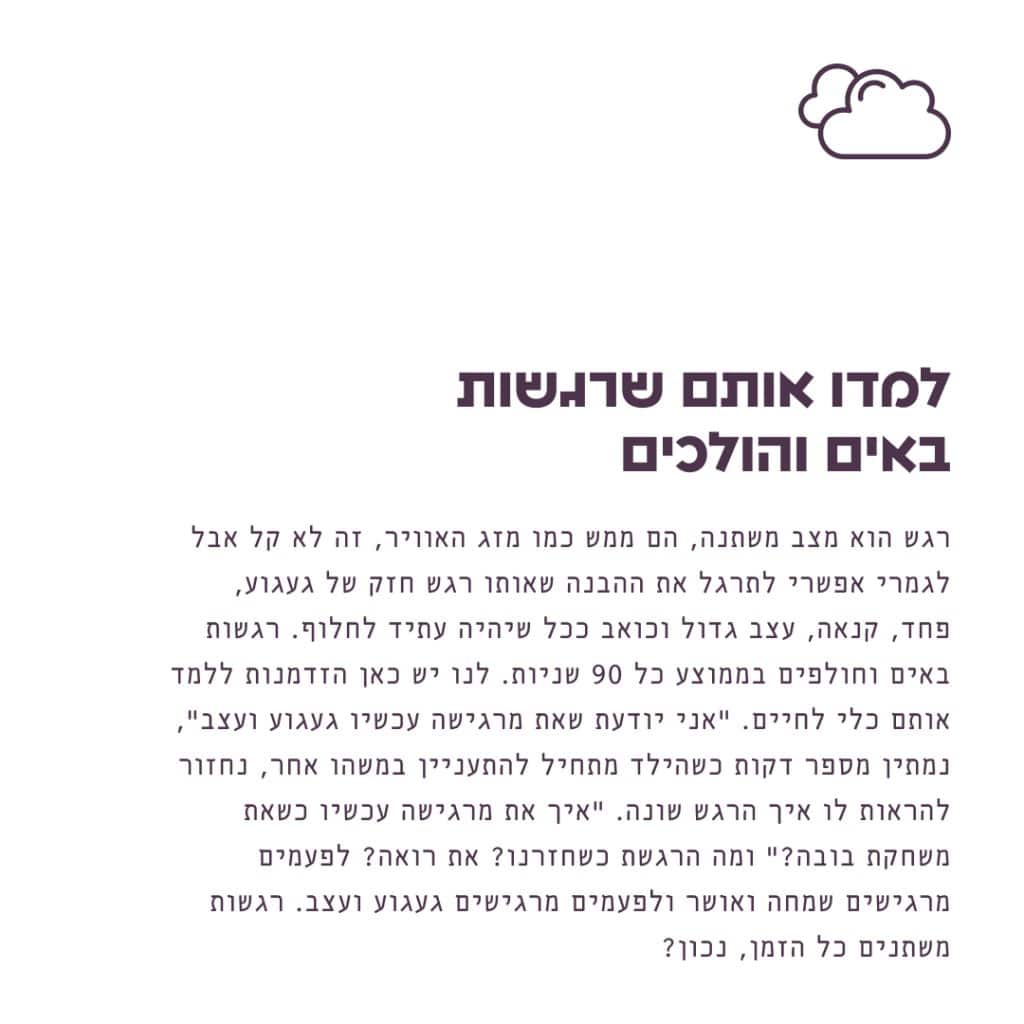 למדו אותם שרגשות באים והולכים

רגש הוא מצב משתנה, הם ממש כמו מזג האוויר, זה לא קל אבל לגמרי אפשרי לתרגל את ההבנה שאותו רגש חזק של געגוע, פחד, קנאה, עצב גדול וכואב ככל שיהיה עתיד לחלוף. רגשות באים וחולפים בממוצע כל 90 שניות. לנו יש כאן הזדמנות ללמד אותם כלי לחיים. "אני יודעת שאת מרגישה עכשיו געגוע ועצב", נמתין מספר דקות כשהילד מתחיל להתעניין במשהו אחר, נחזור להראות לו איך הרגש שונה. "איך את מרגישה עכשיו כשאת משחקת בובה?" ומה הרגשת כשחזרנו? את רואה? לפעמים מרגישים שמחה ואושר ולפעמים מרגישים געגוע ועצב. רגשות משתנים כל הזמן, נכון?